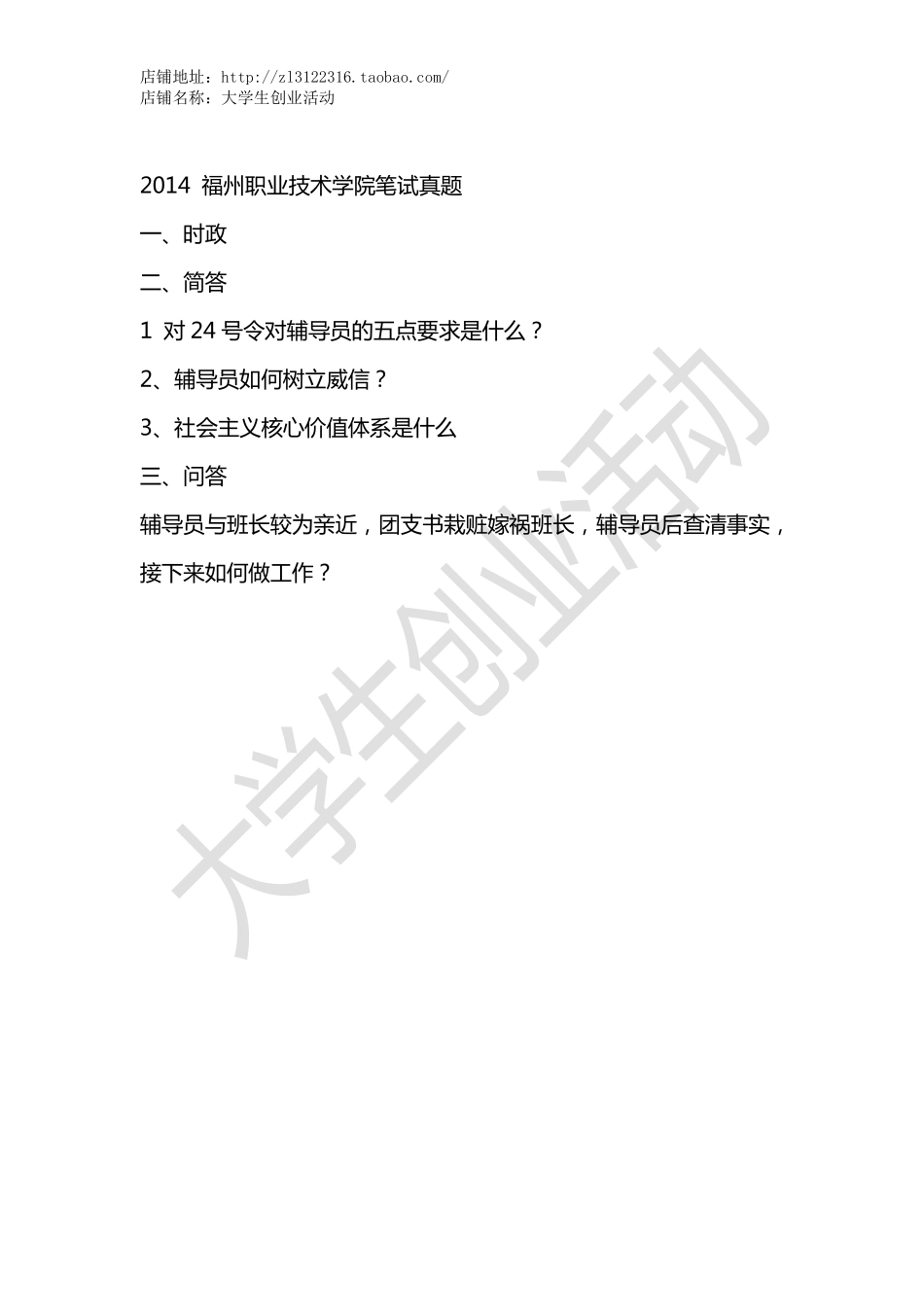 店铺地址：http://zl3122316.taobao.com/
店铺名称：大学生创业活动

2014 福州职业技术学院笔试真题

一、时政

二、简答

1 对 24 号令对辅导员的五点要求是什么？

2、辅导员如何树立威信？

3、社会主义核心价值体系是什么

三、问答

辅导员与班长较为亲近，团支书栽赃嫁祸班长，辅导员后查清事实，接下来如何做工作？

大学生创业活动